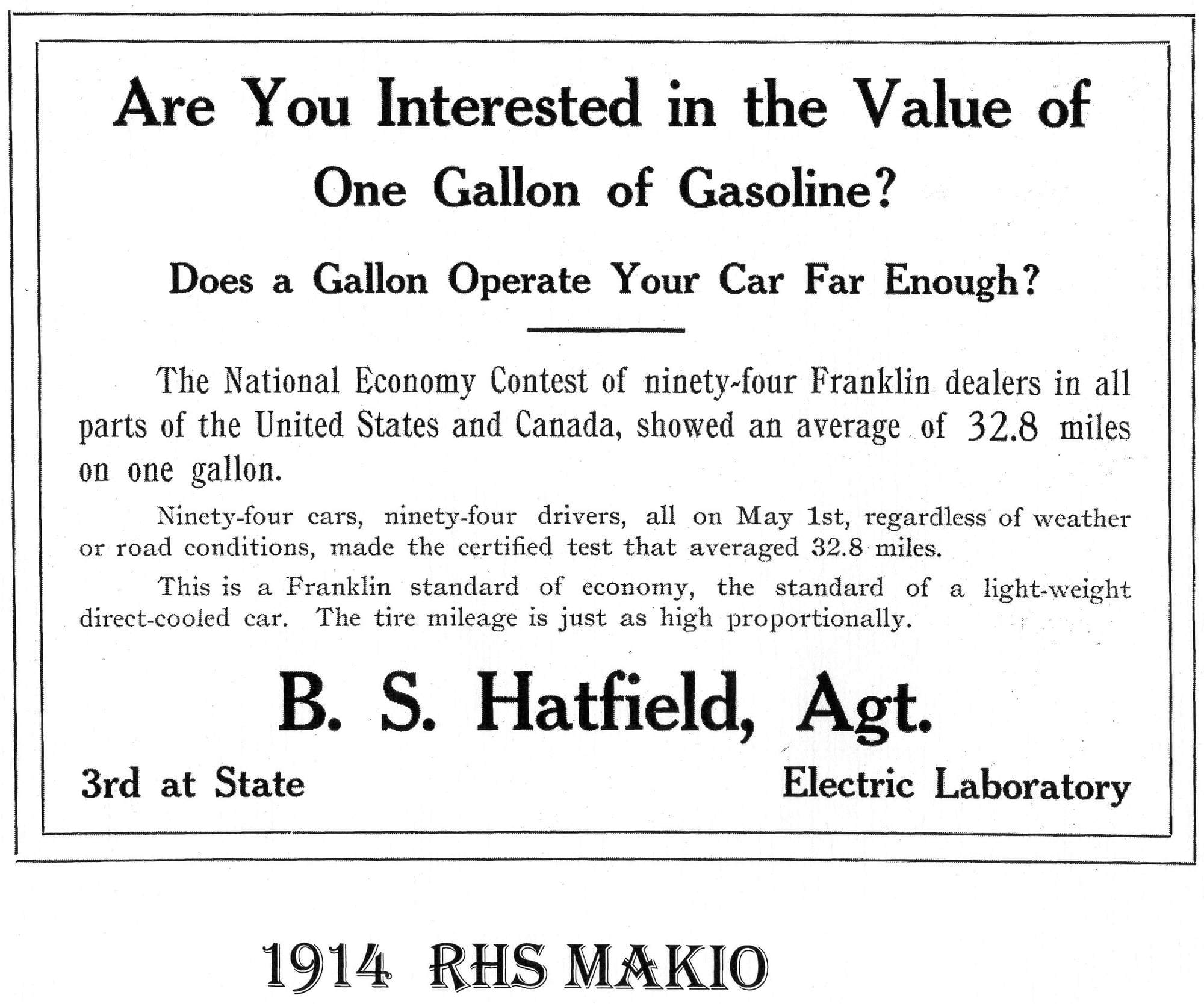 Are You Interested in the Value of
One Gallon of Gasoline?

Does a Gallon Operate Your Car Far Enough?

The National Economy Contest of ninety-four Franklin dealers in all parts of the United States and Canada, showed an average of 32.8 miles on one gallon.

Ninety-four cars, ninety-four drivers, all on May 1st, regardless of weather or road conditions, made the certified test that averaged 32.8 miles.

This is a Franklin standard of economy, the standard of a light-weight direct-cooled car. The tire mileage is just as high proportionally.

B. S. Hatfield, Agt.

3rd at State

Electric Laboratory

1914 RHS MAKIO